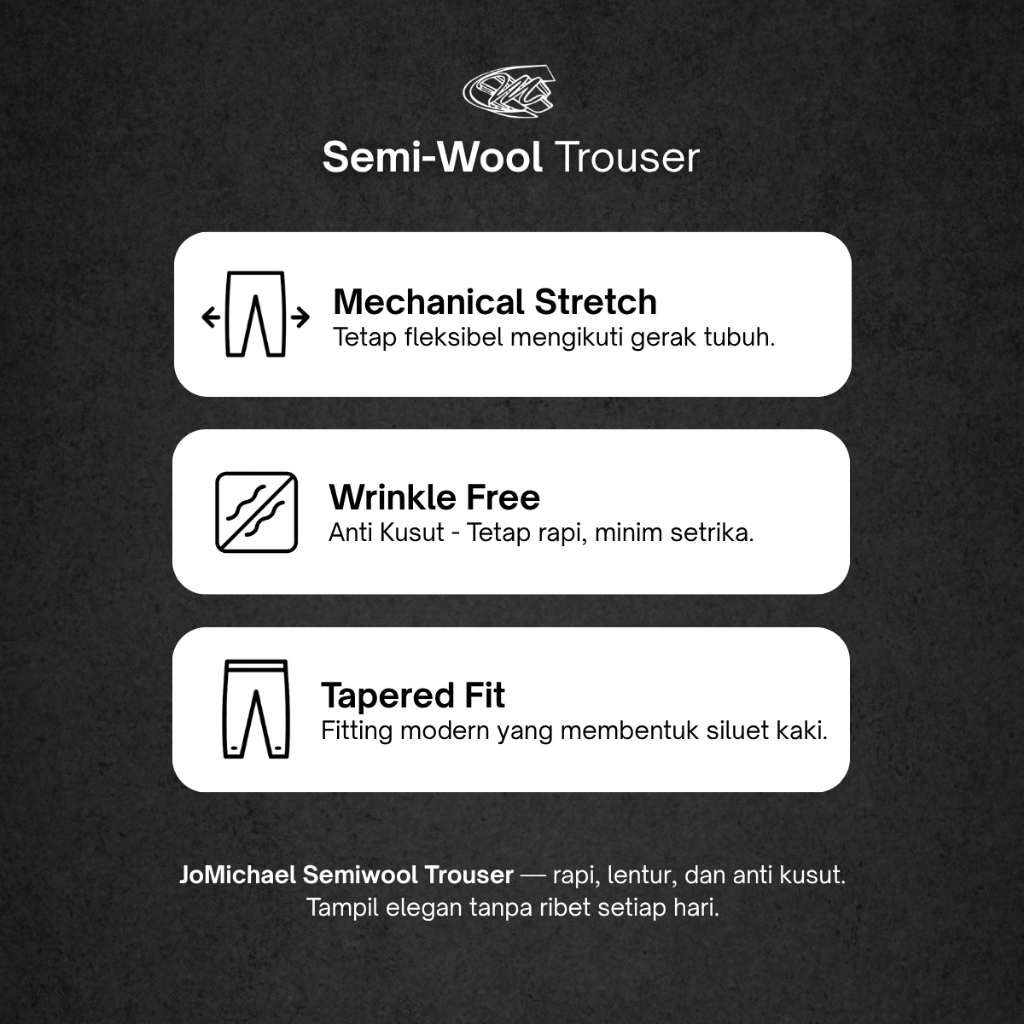 Semi-Wool Trouser

Mechanical Stretch
Tetap fleksibel mengikuti gerak tubuh.

Wrinkle Free
Anti Kusut - Tetap rapi, minim setrika.

Tapered Fit
Fitting modern yang membentuk siluet kaki.

JoMichael Semiwool Trouser — rapi, lentur, dan anti kusut. Tampil elegan tanpa ribet setiap hari.